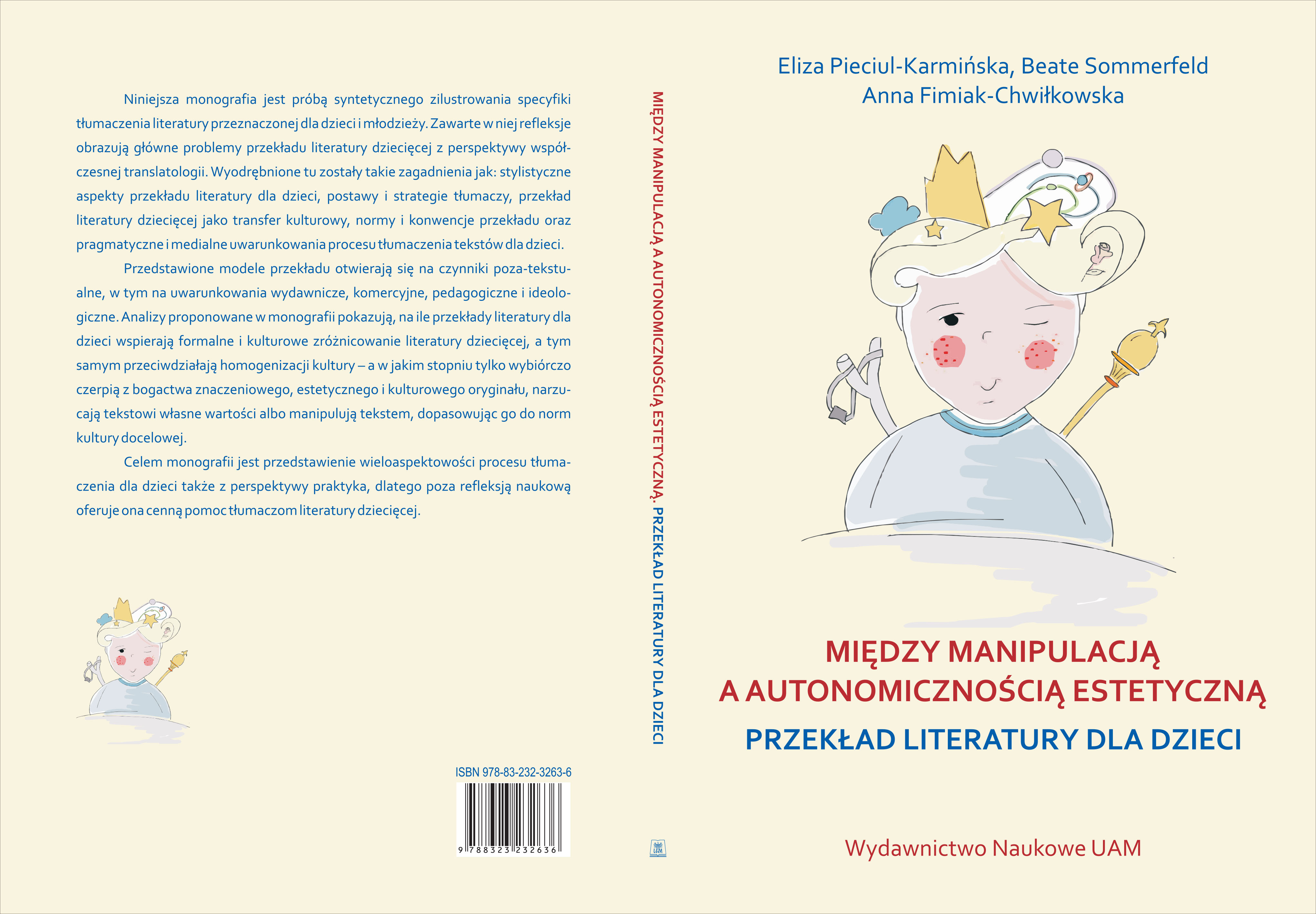 Niniejsza monografia jest próbą syntetycznego zilustrowania specyfiki tłumaczenia literatury przeznaczonej dla dzieci i młodzieży. Zawarte w niej refleksje obrazują główne problemy przekładu literatury dziecięcej z perspektywy współczesnej translatologii. Wyodrębnione tu zostały takie zagadnienia jak: stylistyczne aspekty przekładu literatury dla dzieci, postawy i strategie tłumaczy, przekład literatury dziecięcej jako transfer kulturowy, normy i konwencje przekładu oraz pragmatyczne i medialne uwarunkowania procesu tłumaczenia tekstów dla dzieci.

Przedstawione modele przekładu otwierają się na czynniki poza-tekstualne, w tym na uwarunkowania wydawnicze, komercyjne, pedagogiczne i ideologiczne. Analizy proponowane w monografii pokazują, na ile przekłady literatury dla dzieci wspierają formalne i kulturowe zróżnicowanie literatury dziecięcej, a tym samym przeciwdziałają homogenizacji kultury – a w jakim stopniu tylko wybiórczo czerpią z bogactwa znaczeniowego, estetycznego i kulturowego oryginału, narzucają tekstowi własne wartości albo manipulują tekstem, dopasowując go do norm kultury docelowej.

Celem monografii jest przedstawienie wieloaspektowości procesu tłumaczenia dla dzieci także z perspektywy praktyka, dlatego poza refleksją naukową oferuje ona cenną pomoc tłumaczom literatury dziecięcej.

ISBN 978-83-232-3263-6

9 788323 232636

MIĘDZY MANIPULACJĄ A AUTONOMICZNOŚCIĄ ESTETYCZNĄ. PRZEKŁAD LITERATURY DLA DZIECI

Eliza Pieciul-Karmińska, Beate Sommerfeld
Anna Fimiak-Chwiłkowska

MIĘDZY MANIPULACJĄ
A AUTONOMICZNOŚCIĄ ESTETYCZNĄ
PRZEKŁAD LITERATURY DLA DZIECI

Wydawnictwo Naukowe UAM